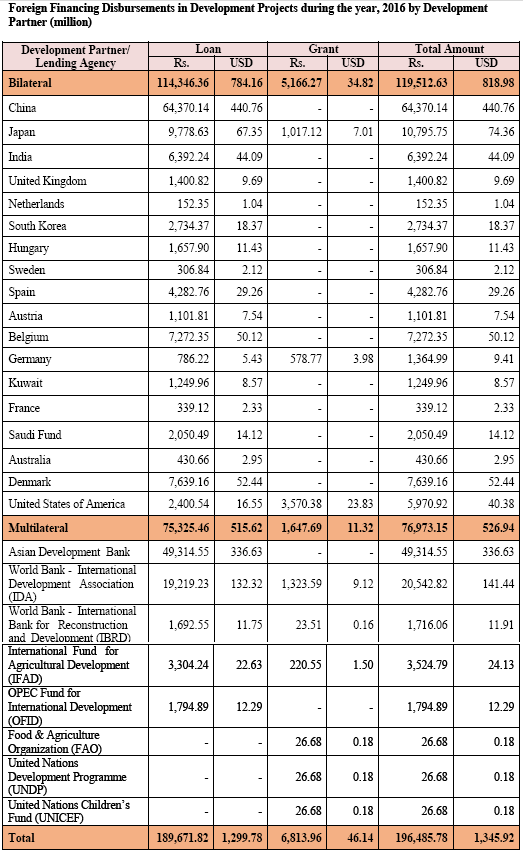 Foreign Financing Disbursements in Development Projects during the year, 2016 by Development Partner (million)

| Development Partner/ Lending Agency | Loan Rs. | Loan USD | Grant Rs. | Grant USD | Total Amount Rs. | Total Amount USD |
|---|---|---|---|---|---|---|
| Bilateral | 114,346.36 | 784.16 | 5,166.27 | 34.82 | 119,512.63 | 818.98 |
| China | 64,370.14 | 440.76 | - | - | 64,370.14 | 440.76 |
| Japan | 9,778.63 | 67.35 | 1,017.12 | 7.01 | 10,795.75 | 74.36 |
| India | 6,392.24 | 44.09 | - | - | 6,392.24 | 44.09 |
| United Kingdom | 1,400.82 | 9.69 | - | - | 1,400.82 | 9.69 |
| Netherlands | 152.35 | 1.04 | - | - | 152.35 | 1.04 |
| South Korea | 2,734.37 | 18.37 | - | - | 2,734.37 | 18.37 |
| Hungary | 1,657.90 | 11.43 | - | - | 1,657.90 | 11.43 |
| Sweden | 306.84 | 2.12 | - | - | 306.84 | 2.12 |
| Spain | 4,282.76 | 29.26 | - | - | 4,282.76 | 29.26 |
| Austria | 1,101.81 | 7.54 | - | - | 1,101.81 | 7.54 |
| Belgium | 7,272.35 | 50.12 | - | - | 7,272.35 | 50.12 |
| Germany | 786.22 | 5.43 | 578.77 | 3.98 | 1,364.99 | 9.41 |
| Kuwait | 1,249.96 | 8.57 | - | - | 1,249.96 | 8.57 |
| France | 339.12 | 2.33 | - | - | 339.12 | 2.33 |
| Saudi Fund | 2,050.49 | 14.12 | - | - | 2,050.49 | 14.12 |
| Australia | 430.66 | 2.95 | - | - | 430.66 | 2.95 |
| Denmark | 7,639.16 | 52.44 | - | - | 7,639.16 | 52.44 |
| United States of America | 2,400.54 | 16.55 | 3,570.38 | 23.83 | 5,970.92 | 40.38 |
| Multilateral | 75,325.46 | 515.62 | 1,647.69 | 11.32 | 76,973.15 | 526.94 |
| Asian Development Bank | 49,314.55 | 336.63 | - | - | 49,314.55 | 336.63 |
| World Bank - International Development Association (IDA) | 19,219.23 | 132.32 | 1,323.59 | 9.12 | 20,542.82 | 141.44 |
| World Bank - International Bank for Reconstruction and Development (IBRD) | 1,692.55 | 11.75 | 23.51 | 0.16 | 1,716.06 | 11.91 |
| International Fund for Agricultural Development (IFAD) | 3,304.24 | 22.63 | 220.55 | 1.50 | 3,524.79 | 24.13 |
| OPEC Fund for International Development (OFID) | 1,794.89 | 12.29 | - | - | 1,794.89 | 12.29 |
| Food & Agriculture Organization (FAO) | - | - | 26.68 | 0.18 | 26.68 | 0.18 |
| United Nations Development Programme (UNDP) | - | - | 26.68 | 0.18 | 26.68 | 0.18 |
| United Nations Children's Fund (UNICEF) | - | - | 26.68 | 0.18 | 26.68 | 0.18 |
| Total | 189,671.82 | 1,299.78 | 6,813.96 | 46.14 | 196,485.78 | 1,345.92 |